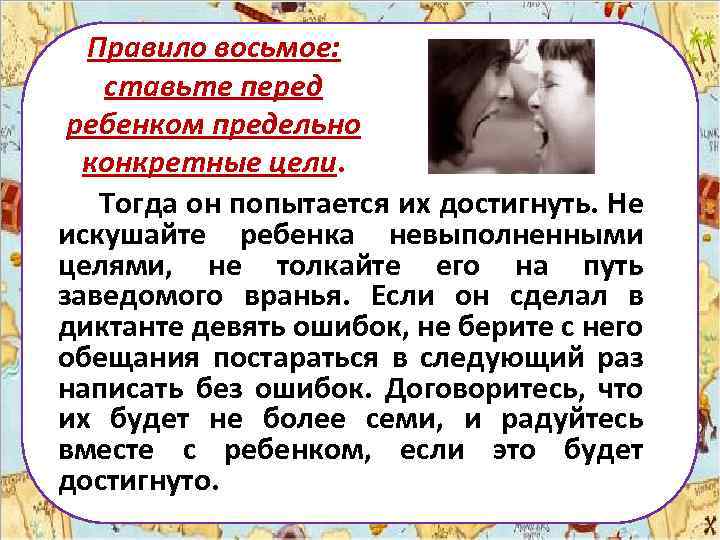 Правило восьмое: ставьте перед ребенком предельно конкретные цели.

Тогда он попытается их достигнуть. Не искушайте ребенка невыполненными целями, не толкайте его на путь заведомого вранья. Если он сделал в диктанте девять ошибок, не берите с него обещания постараться в следующий раз написать без ошибок. Договоритесь, что их будет не более семи, и радуйтесь вместе с ребенком, если это будет достигнуто.